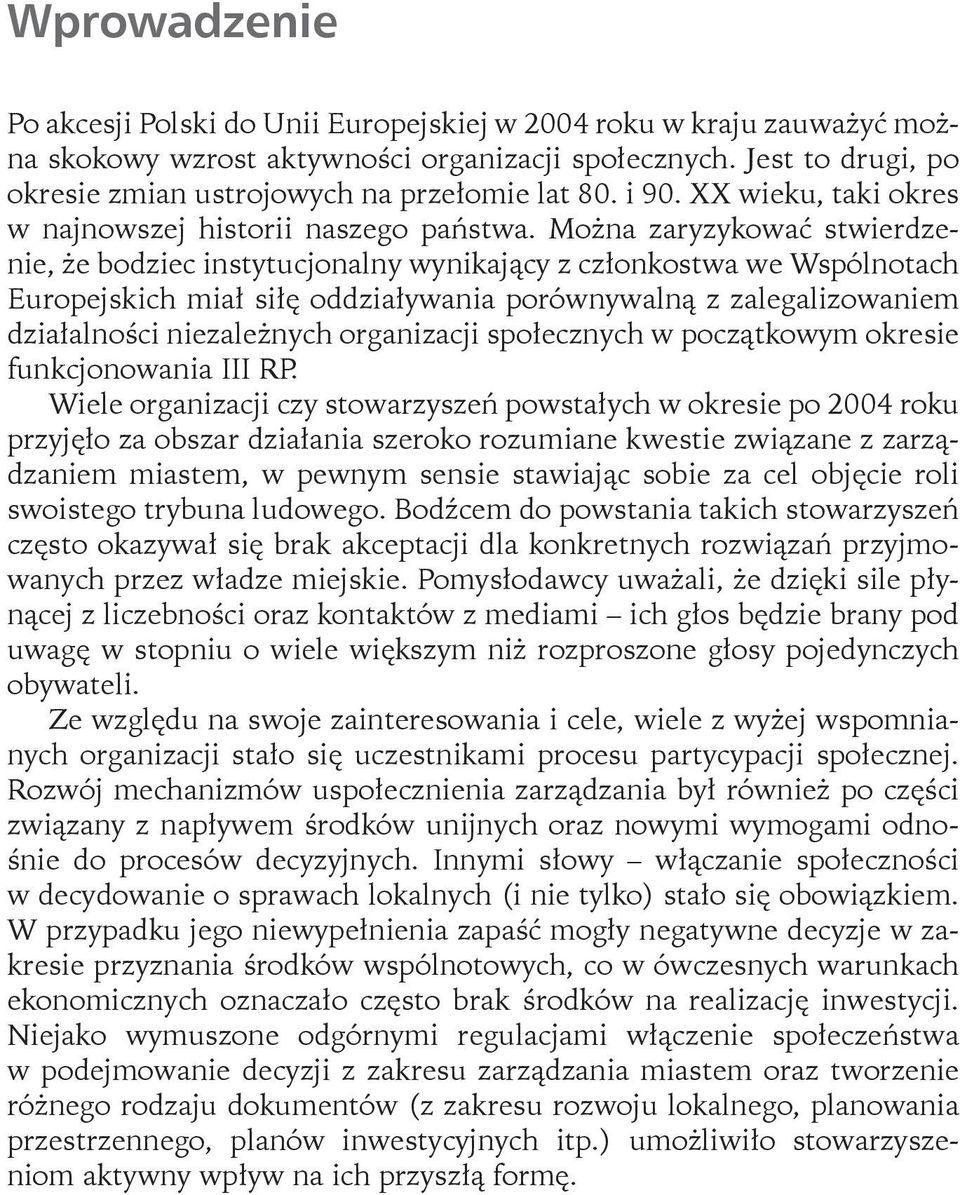 Wprowadzenie

Po akcesji Polski do Unii Europejskiej w 2004 roku w kraju zauważyć można skokowy wzrost aktywności organizacji społecznych. Jest to drugi, po okresie zmian ustrojowych na przełomie lat 80. i 90. XX wieku, taki okres w najnowszej historii naszego państwa. Można zaryzykować stwierdzenie, że bodziec instytucjonalny wynikający z członkostwa we Wspólnotach Europejskich miał siłę oddziaływania porównywalną z zalegalizowaniem działalności niezależnych organizacji społecznych w początkowym okresie funkcjonowania III RP.

Wiele organizacji czy stowarzyszeń powstałych w okresie po 2004 roku przyjęło za obszar działania szeroko rozumiane kwestie związane z zarządzaniem miastem, w pewnym sensie stawiając sobie za cel objęcie roli swoistego trybuna ludowego. Bodźcem do powstania takich stowarzyszeń często okazywał się brak akceptacji dla konkretnych rozwiązań przyjmowanych przez władze miejskie. Pomysłodawcy uważali, że dzięki sile płynącej z liczebności oraz kontaktów z mediami – ich głos będzie brany pod uwagę w stopniu o wiele większym niż rozproszone głosy pojedynczych obywateli.

Ze względu na swoje zainteresowania i cele, wiele z wyżej wspomnianych organizacji stało się uczestnikami procesu partycypacji społecznej. Rozwój mechanizmów uspołecznienia zarządzania był również po części związany z napływem środków unijnych oraz nowymi wymogami odnośnie do procesów decyzyjnych. Innymi słowy – włączanie społeczności w decydowanie o sprawach lokalnych (i nie tylko) stało się obowiązkiem. W przypadku jego niewypełnienia zapaść mogły negatywne decyzje w zakresie przyznania środków wspólnotowych, co w ówczesnych warunkach ekonomicznych oznaczało często brak środków na realizację inwestycji. Niejako wymuszone odgórnymi regulacjami włączenie społeczeństwa w podejmowanie decyzji z zakresu zarządzania miastem oraz tworzenie różnego rodzaju dokumentów (z zakresu rozwoju lokalnego, planowania przestrzennego, planów inwestycyjnych itp.) umożliwiło stowarzyszeniom aktywny wpływ na ich przyszłą formę.